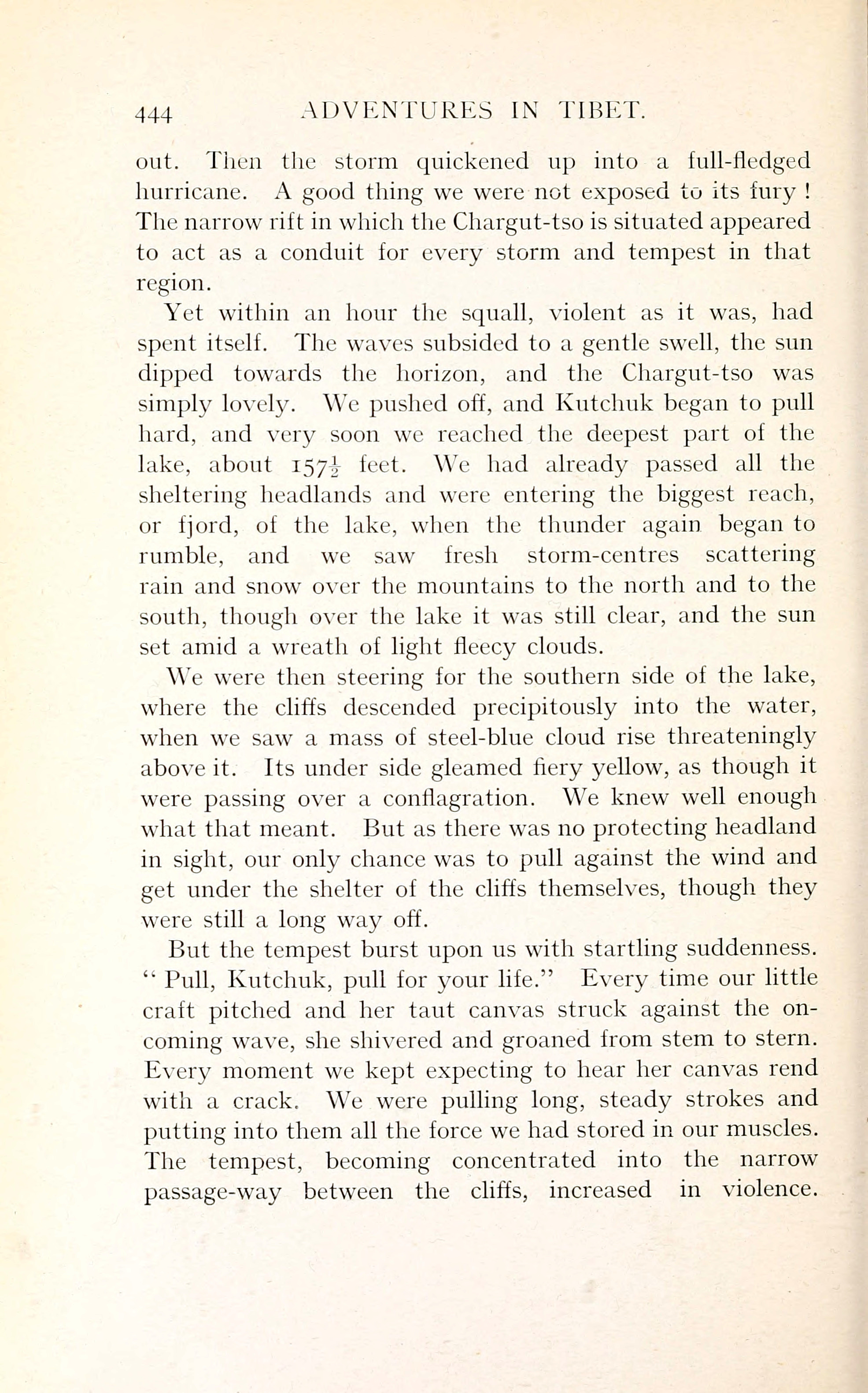 444 ADVENTURES IN TIBET.

out. Then the storm quickened up into a full-fledged hurricane. A good thing we were not exposed to its fury ! The narrow rift in which the Chargut-tso is situated appeared to act as a conduit for every storm and tempest in that region.

Yet within an hour the squall, violent as it was, had spent itself. The waves subsided to a gentle swell, the sun dipped towards the horizon, and the Chargut-tso was simply lovely. We pushed off, and Kutchuk began to pull hard, and very soon we reached the deepest part of the lake, about $157\frac{1}{2}$ feet. We had already passed all the sheltering headlands and were entering the biggest reach, or fjord, of the lake, when the thunder again began to rumble, and we saw fresh storm-centres scattering rain and snow over the mountains to the north and to the south, though over the lake it was still clear, and the sun set amid a wreath of light fleecy clouds.

We were then steering for the southern side of the lake, where the cliffs descended precipitously into the water, when we saw a mass of steel-blue cloud rise threateningly above it. Its under side gleamed fiery yellow, as though it were passing over a conflagration. We knew well enough what that meant. But as there was no protecting headland in sight, our only chance was to pull against the wind and get under the shelter of the cliffs themselves, though they were still a long way off.

But the tempest burst upon us with startling suddenness. " Pull, Kutchuk, pull for your life." Every time our little craft pitched and her taut canvas struck against the oncoming wave, she shivered and groaned from stem to stern. Every moment we kept expecting to hear her canvas rend with a crack. We were pulling long, steady strokes and putting into them all the force we had stored in our muscles. The tempest, becoming concentrated into the narrow passage-way between the cliffs, increased in violence.